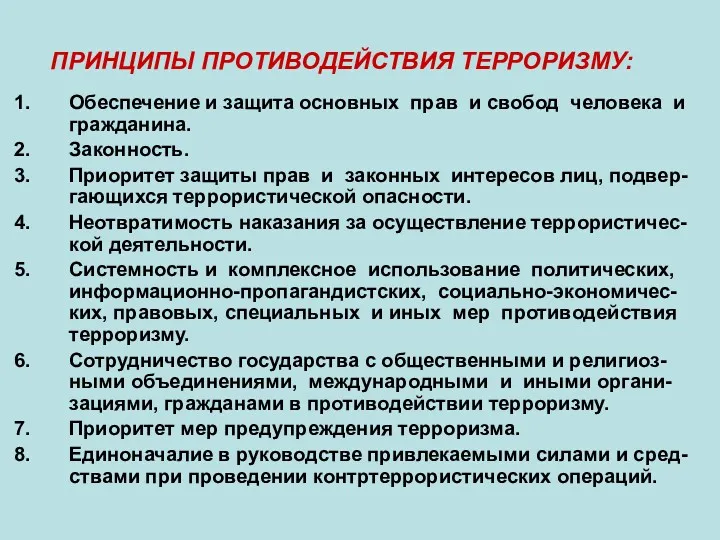 ПРИНЦИПЫ ПРОТИВОДЕЙСТВИЯ ТЕРРОРИЗМУ:

1. Обеспечение и защита основных прав и свобод человека и гражданина.
2. Законность.
3. Приоритет защиты прав и законных интересов лиц, подвергающихся террористической опасности.
4. Неотвратимость наказания за осуществление террористической деятельности.
5. Системность и комплексное использование политических, информационно-пропагандистских, социально-экономических, правовых, специальных и иных мер противодействия терроризму.
6. Сотрудничество государства с общественными и религиозными объединениями, международными и иными организациями, гражданами в противодействии терроризму.
7. Приоритет мер предупреждения терроризма.
8. Единоначалие в руководстве привлекаемыми силами и средствами при проведении контртеррористических операций.